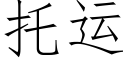 托运